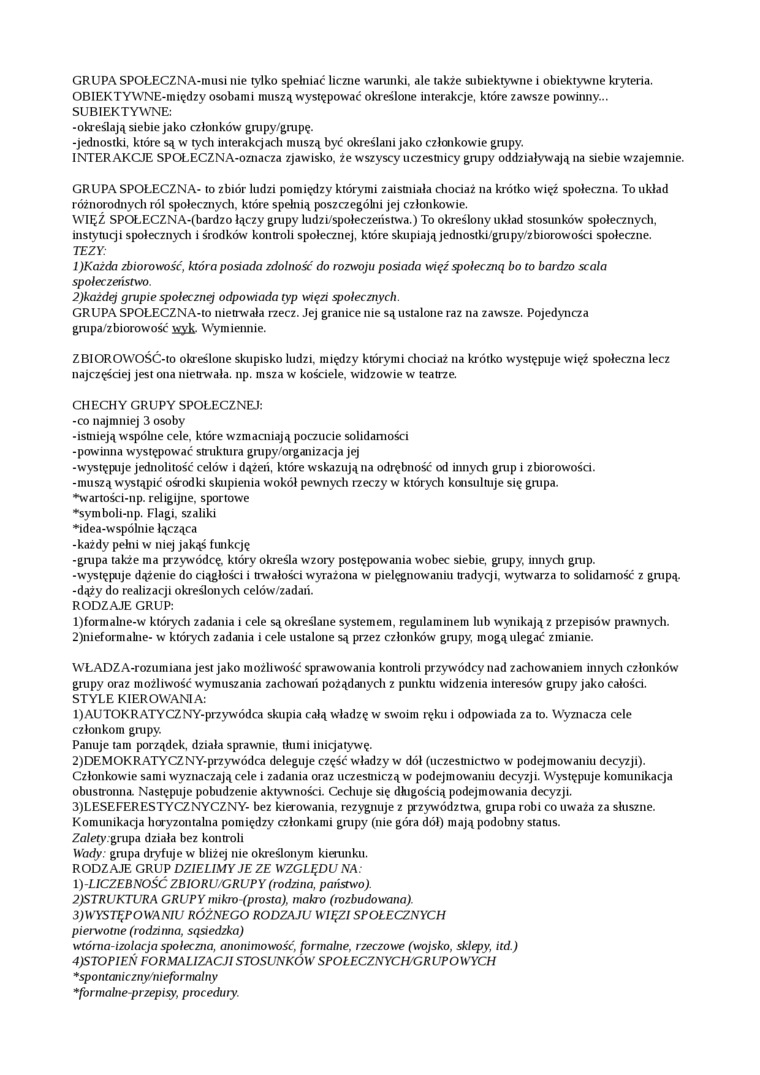 GRUPA SPOŁECZNA-musi nie tylko spełniać liczne warunki, ale także subiektywne i obiektywne kryteria.
OBIEKTYWNE-między osobami muszą występować określone interakcje, które zawsze powinny...
SUBIEKTYWNE:
-określają siebie jako członków grupy/grupę.
-jednostki, które są w tych interakcjach muszą być określani jako członkowie grupy.
INTERAKCJE SPOŁECZNA-oznacza zjawisko, że wszyscy uczestnicy grupy oddziaływają na siebie wzajemnie.

GRUPA SPOŁECZNA- to zbiór ludzi pomiędzy którymi zaistniała chociaż na krótko więź społeczna. To układ różnorodnych ról społecznych, które spełnią poszczególni jej członkowie.
WIĘŹ SPOŁECZNA-(bardzo łączy grupy ludzi/społeczeństwa.) To określony układ stosunków społecznych, instytucji społecznych i środków kontroli społecznej, które skupiają jednostki/grupy/zbiorowości społeczne.
TEZY:
1)Każda zbiorowość, która posiada zdolność do rozwoju posiada więź społeczną bo to bardzo scala społeczeństwo.
2)każdej grupie społecznej odpowiada typ więzi społecznych.
GRUPA SPOŁECZNA-to nietrwała rzecz. Jej granice nie są ustalone raz na zawsze. Pojedyncza grupa/zbiorowość wyk. Wymiennie.

ZBIOROWOŚĆ-to określone skupisko ludzi, między którymi chociaż na krótko występuje więź społeczna lecz najczęściej jest ona nietrwała. np. msza w kościele, widzowie w teatrze.

CHECHY GRUPY SPOŁECZNEJ:
-co najmniej 3 osoby
-istnieją wspólne cele, które wzmacniają poczucie solidarności
-powinna występować struktura grupy/organizacja jej
-występuje jednolitość celów i dążeń, które wskazują na odrębność od innych grup i zbiorowości.
-muszą wystąpić ośrodki skupienia wokół pewnych rzeczy w których konsultuje się grupa.
*wartości-np. religijne, sportowe
*symboli-np. Flagi, szaliki
*idea-wspólnie łącząca
-każdy pełni w niej jakąś funkcję
-grupa także ma przywódcę, który określa wzory postępowania wobec siebie, grupy, innych grup.
-występuje dążenie do ciągłości i trwałości wyrażona w pielęgnowaniu tradycji, wytwarza to solidarność z grupą.
-dąży do realizacji określonych celów/zadań.
RODZAJE GRUP:
1)formalne-w których zadania i cele są określane systemem, regulaminem lub wynikają z przepisów prawnych.
2)nieformalne- w których zadania i cele ustalone są przez członków grupy, mogą ulegać zmianie.

WŁADZA-rozumiana jest jako możliwość sprawowania kontroli przywódcy nad zachowaniem innych członków grupy oraz możliwość wymuszania zachowań pożądanych z punktu widzenia interesów grupy jako całości.
STYLE KIEROWANIA:
1)AUTOKRATYCZNY-przywódca skupia całą władzę w swoim ręku i odpowiada za to. Wyznacza cele członkom grupy.
Panuje tam porządek, działa sprawnie, tłumi inicjatywę.
2)DEMOKRATYCZNY-przywódca deleguje część władzy w dół (uczestnictwo w podejmowaniu decyzji). Członkowie sami wyznaczają cele i zadania oraz uczestniczą w podejmowaniu decyzji. Występuje komunikacja obustronna. Następuje pobudzenie aktywności. Cechuje się długością podejmowania decyzji.
3)LESEFERESTYCZNYCZNY- bez kierowania, rezygnuje z przywództwa, grupa robi co uważa za słuszne. Komunikacja horyzontalna pomiędzy członkami grupy (nie góra dół) mają podobny status.
Zalety:grupa działa bez kontroli
Wady: grupa dryfuje w bliżej nie określonym kierunku.
RODZAJE GRUP DZIELIMY JE ZE WZGLĘDU NA:
1)-LICZEBNOŚĆ ZBIORU/GRUPY (rodzina, państwo).
2)STRUKTURA GRUPY mikro-(prosta), makro (rozbudowana).
3)WYSTĘPOWANIU RÓŻNEGO RODZAJU WIĘZI SPOŁECZNYCH
pierwotne (rodzinna, sąsiedzka)
wtórna-izolacja społeczna, anonimowość, formalne, rzeczowe (wojsko, sklepy, itd.)
4)STOPIEŃ FORMALIZACJI STOSUNKÓW SPOŁECZNYCH/GRUPOWYCH
*spontaniczny/nieformalny
*formalne-przepisy, procedury.